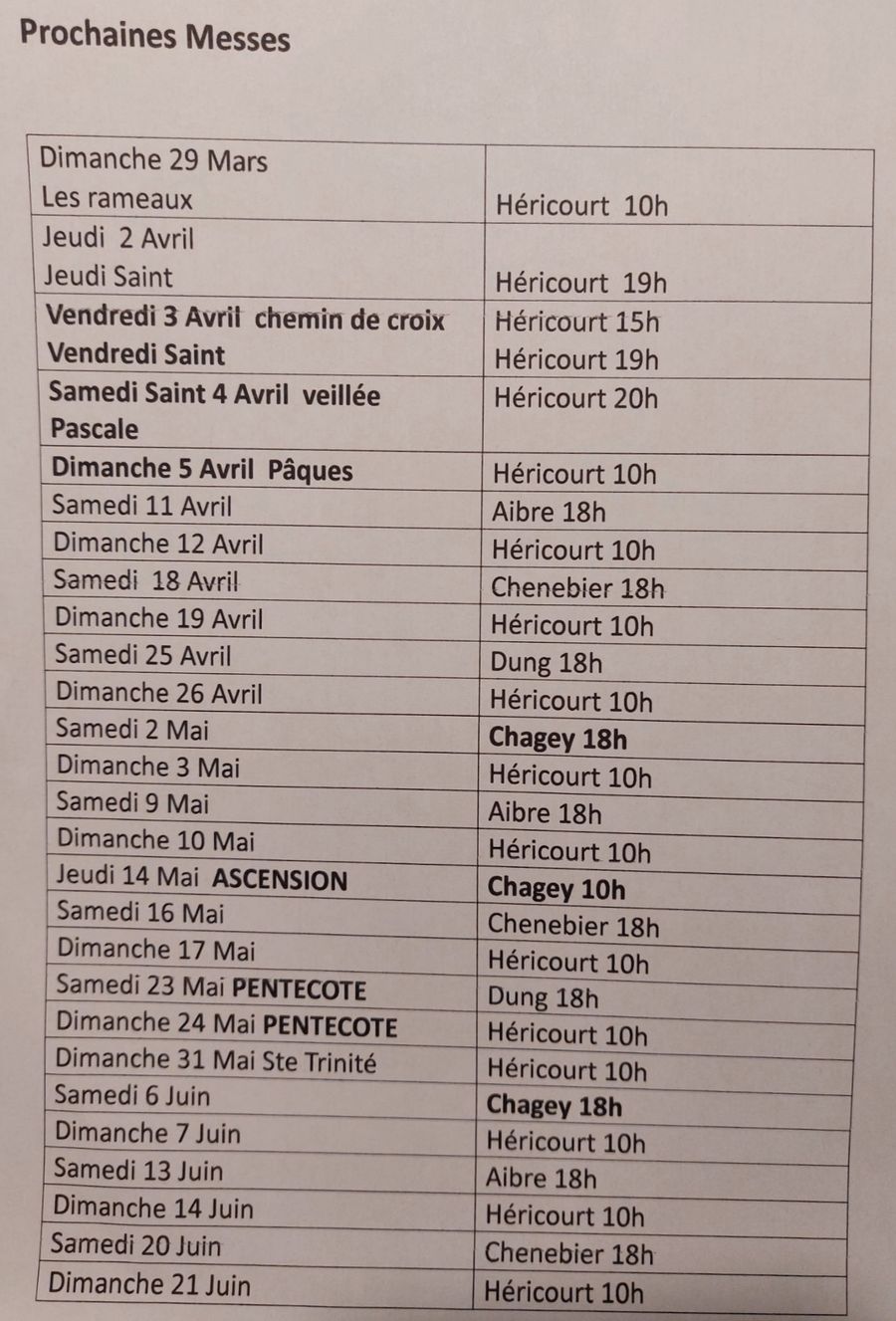 Prochaines Messes

| | |
|---|---|
| Dimanche 29 Mars Les rameaux | Héricourt 10h |
| Jeudi 2 Avril Jeudi Saint | Héricourt 19h |
| Vendredi 3 Avril chemin de croix Vendredi Saint | Héricourt 15h Héricourt 19h |
| Samedi Saint 4 Avril veillée Pascale | Héricourt 20h |
| Dimanche 5 Avril Pâques | Héricourt 10h |
| Samedi 11 Avril | Aibre 18h |
| Dimanche 12 Avril | Héricourt 10h |
| Samedi 18 Avril | Chenebier 18h |
| Dimanche 19 Avril | Héricourt 10h |
| Samedi 25 Avril | Dung 18h |
| Dimanche 26 Avril | Héricourt 10h |
| Samedi 2 Mai | Chagey 18h |
| Dimanche 3 Mai | Héricourt 10h |
| Samedi 9 Mai | Aibre 18h |
| Dimanche 10 Mai | Héricourt 10h |
| Jeudi 14 Mai ASCENSION | Chagey 10h |
| Samedi 16 Mai | Chenebier 18h |
| Dimanche 17 Mai | Héricourt 10h |
| Samedi 23 Mai PENTECOTE | Dung 18h |
| Dimanche 24 Mai PENTECOTE | Héricourt 10h |
| Dimanche 31 Mai Ste Trinité | Héricourt 10h |
| Samedi 6 Juin | Chagey 18h |
| Dimanche 7 Juin | Héricourt 10h |
| Samedi 13 Juin | Aibre 18h |
| Dimanche 14 Juin | Héricourt 10h |
| Samedi 20 Juin | Chenebier 18h |
| Dimanche 21 Juin | Héricourt 10h |